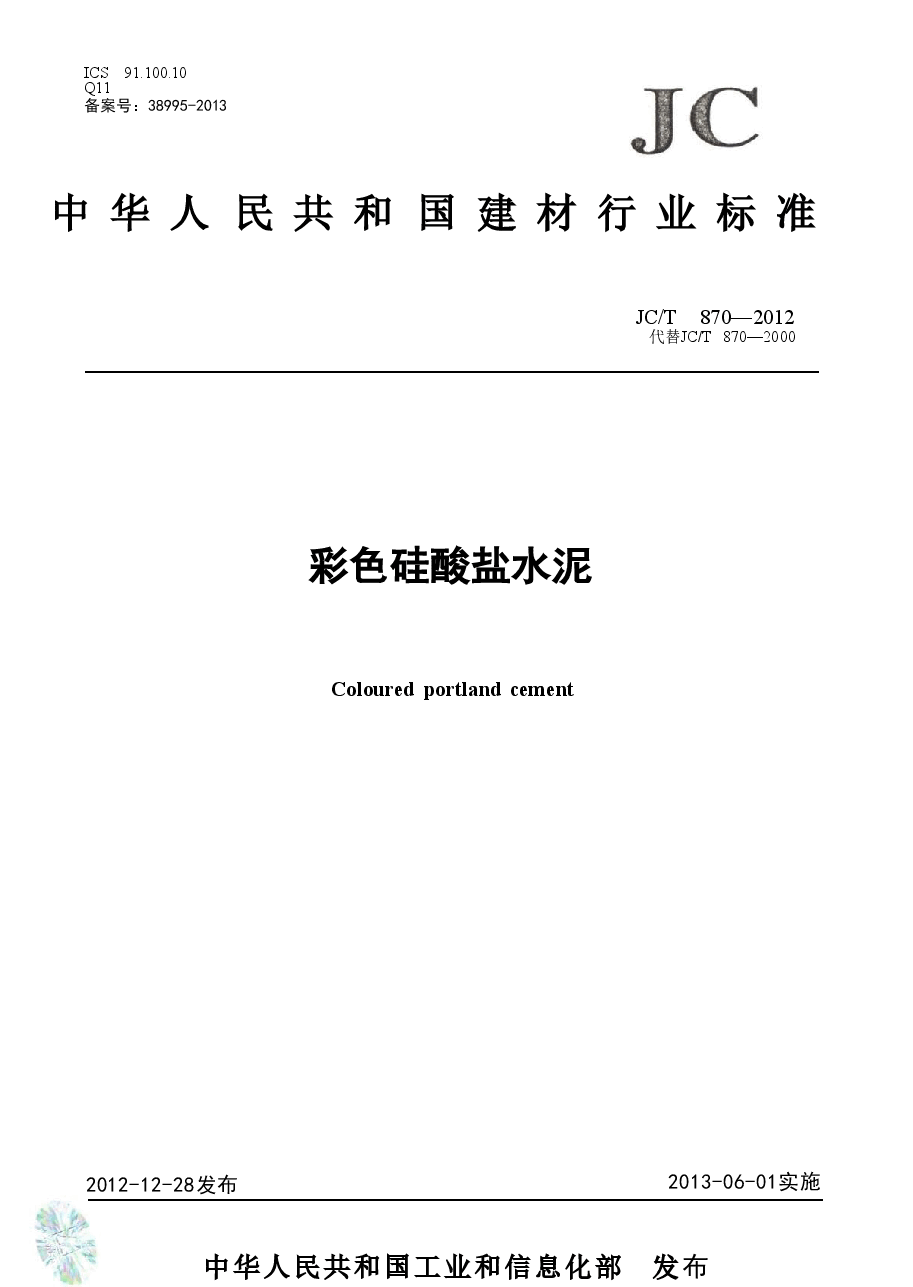 ICS 91.100.10
Q11
备案号：38995-2013

JC

中华人民共和国建材行业标准

JC/T 870—2012
代替JC/T 870—2000

彩色硅酸盐水泥

Coloured portland cement

2012-12-28发布

2013-06-01实施

中华人民共和国工业和信息化部 发布